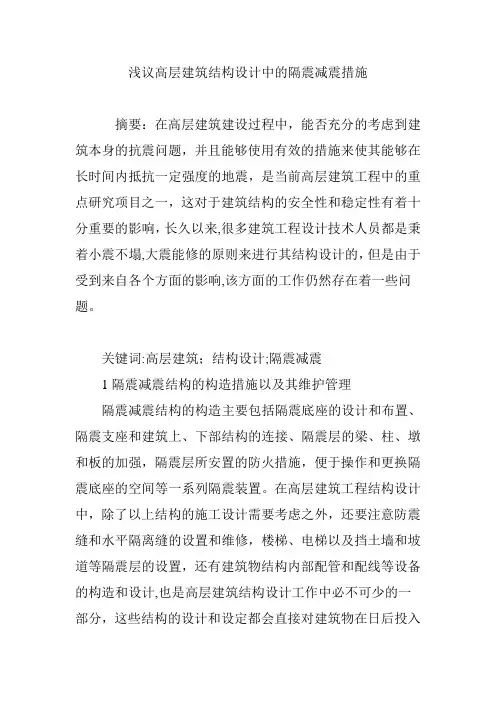 浅议高层建筑结构设计中的隔震减震措施

摘要：在高层建筑建设过程中，能否充分的考虑到建筑本身的抗震问题，并且能够使用有效的措施来使其能够在长时间内抵抗一定强度的地震，是当前高层建筑工程中的重点研究项目之一，这对于建筑结构的安全性和稳定性有着十分重要的影响，长久以来,很多建筑工程设计技术人员都是秉着小震不塌,大震能修的原则来进行其结构设计的，但是由于受到来自各个方面的影响,该方面的工作仍然存在着一些问题。

关键词:高层建筑；结构设计;隔震减震

1 隔震减震结构的构造措施以及其维护管理

隔震减震结构的构造主要包括隔震底座的设计和布置、隔震支座和建筑上、下部结构的连接、隔震层的梁、柱、墩和板的加强，隔震层所安置的防火措施，便于操作和更换隔震底座的空间等一系列隔震装置。在高层建筑工程结构设计中，除了以上结构的施工设计需要考虑之外，还要注意防震缝和水平隔离缝的设置和维修，楼梯、电梯以及挡土墙和坡道等隔震层的设置，还有建筑物结构内部配管和配线等设备的构造和设计,也是高层建筑结构设计工作中必不可少的一部分，这些结构的设计和设定都会直接对建筑物在日后投入